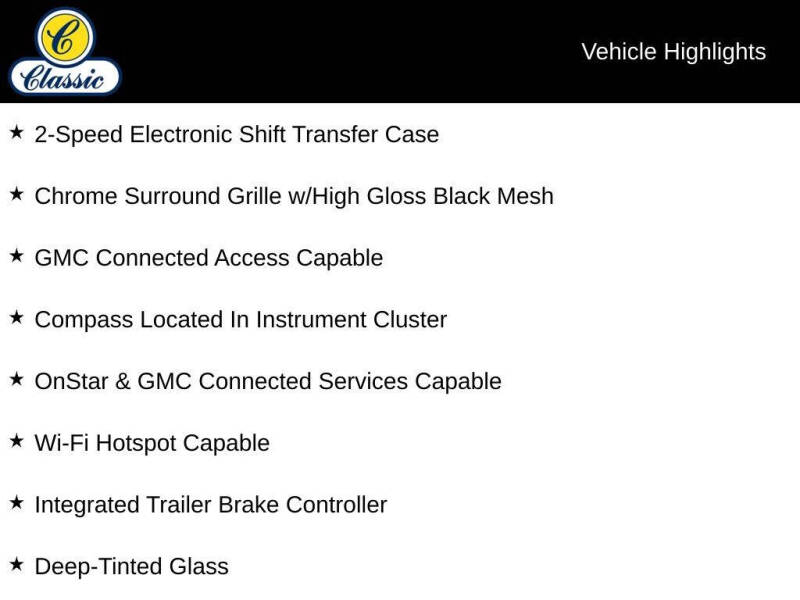 C
Classic

Vehicle Highlights

★ 2-Speed Electronic Shift Transfer Case

★ Chrome Surround Grille w/High Gloss Black Mesh

★ GMC Connected Access Capable

★ Compass Located In Instrument Cluster

★ OnStar & GMC Connected Services Capable

★ Wi-Fi Hotspot Capable

★ Integrated Trailer Brake Controller

★ Deep-Tinted Glass